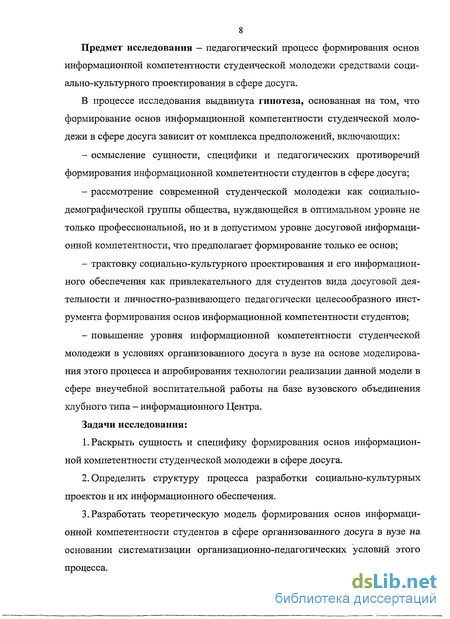 8

Предмет исследования – педагогический процесс формирования основ информационной компетентности студенческой молодежи средствами социально-культурного проектирования в сфере досуга.

В процессе исследования выдвинута гипотеза, основанная на том, что формирование основ информационной компетентности студенческой молодежи в сфере досуга зависит от комплекса предположений, включающих:

– осмысление сущности, специфики и педагогических противоречий формирования информационной компетентности студентов в сфере досуга;

– рассмотрение современной студенческой молодежи как социально-демографической группы общества, нуждающейся в оптимальном уровне не только профессиональной, но и в допустимом уровне досуговой информационной компетентности, что предполагает формирование только ее основ;

– трактовку социально-культурного проектирования и его информационного обеспечения как привлекательного для студентов вида досуговой деятельности и личностно-развивающего педагогически целесообразного инструмента формирования основ информационной компетентности студентов;

– повышение уровня информационной компетентности студенческой молодежи в условиях организованного досуга в вузе на основе моделирования этого процесса и апробирования технологии реализации данной модели в сфере внеучебной воспитательной работы на базе вузовского объединения клубного типа – информационного Центра.

Задачи исследования:

1. Раскрыть сущность и специфику формирования основ информационной компетентности студенческой молодежи в сфере досуга.

2. Определить структуру процесса разработки социально-культурных проектов и их информационного обеспечения.

3. Разработать теоретическую модель формирования основ информационной компетентности студентов в сфере организованного досуга в вузе на основании систематизации организационно-педагогических условий этого процесса.

dsLib.net
библиотека диссертаций